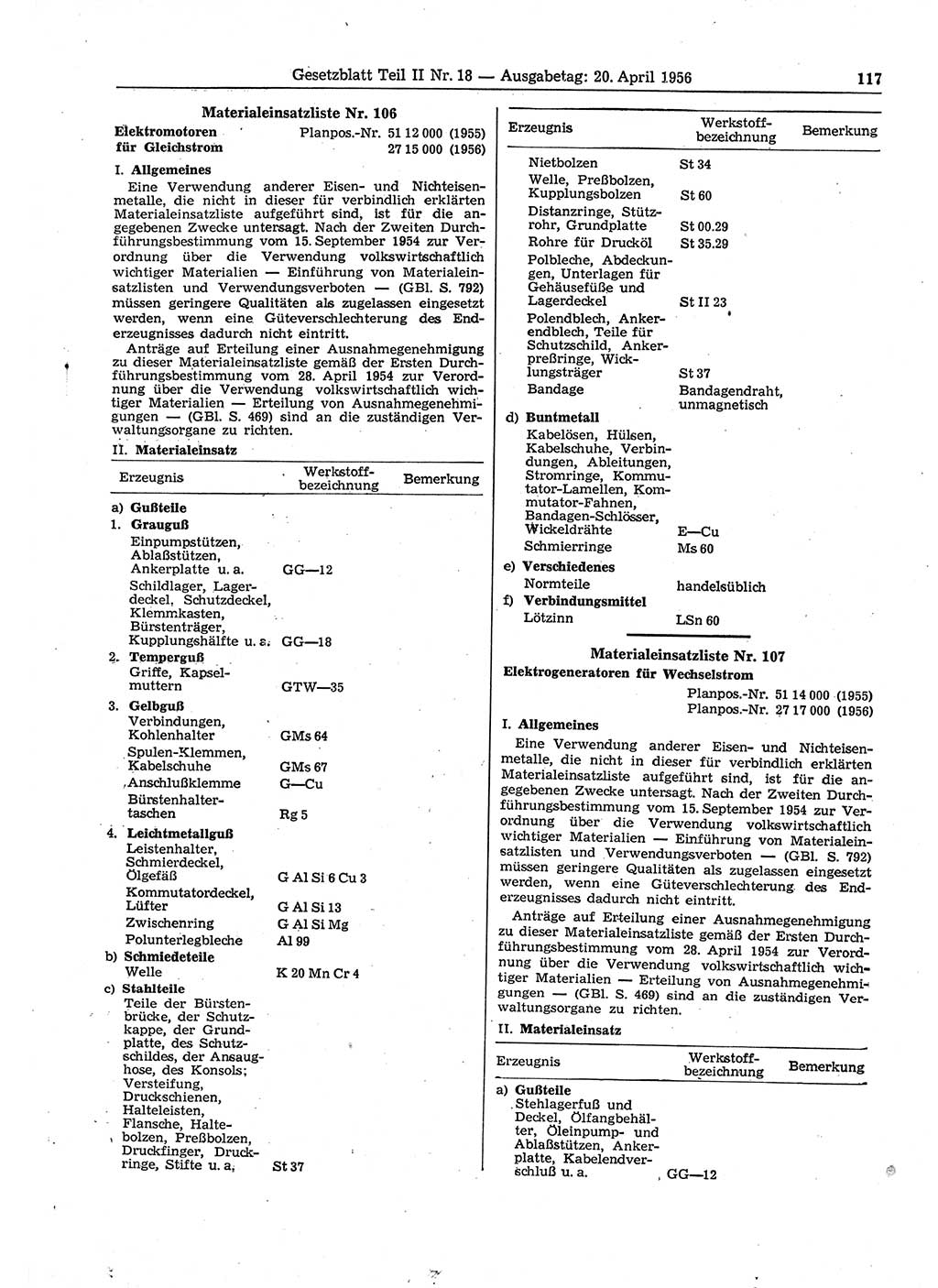 Gesetzblatt Teil II Nr. 18 — Ausgabetag: 20. April 1956 117

Materialeinsatzliste Nr. 106

Elektromotoren für Gleichstrom Planpos.-Nr. 51 12 000 (1955) 27 15 000 (1956)

I. Allgemeines

Eine Verwendung anderer Eisen- und Nichteisenmetalle, die nicht in dieser für verbindlich erklärten Materialeinsatzliste aufgeführt sind, ist für die angegebenen Zwecke untersagt. Nach der Zweiten Durchführungsbestimmung vom 15. September 1954 zur Verordnung über die Verwendung volkswirtschaftlich wichtiger Materialien — Einführung von Materialeinsatzlisten und Verwendungsverboten — (GBl. S. 792) müssen geringere Qualitäten als zugelassen eingesetzt werden, wenn eine Güteverschlechterung des Enderzeugnisses dadurch nicht eintritt.

Anträge auf Erteilung einer Ausnahmegenehmigung zu dieser Materialeinsatzliste gemäß der Ersten Durchführungsbestimmung vom 28. April 1954 zur Verordnung über die Verwendung volkswirtschaftlich wichtiger Materialien — Erteilung von Ausnahmegenehmigungen — (GBl. S. 469) sind an die zuständigen Verwaltungsorgane zu richten.

II. Materialeinsatz

| Erzeugnis | Werkstoffbezeichnung | Bemerkung |
|---|---|---|
| a) Gußteile | | |
| 1. Grauguß | | |
| Einpumpstützen, Ablaßstützen, Ankerplatte u. a. | GG—12 | |
| Schildlager, Lagerdeckel, Schutzdeckel, Klemmkasten, Bürstenträger, Kupplungshälfte u. a. | GG—18 | |
| 2. Temperguß | | |
| Griffe, Kapselmuttern | GTW—35 | |
| 3. Gelbguß | | |
| Verbindungen, Kohlenhalter | GMs 64 | |
| Spulen-Klemmen, Kabelschuhe | GMs 67 | |
| Anschlußklemme | G—Cu | |
| Bürstenhaltertaschen | Rg 5 | |
| 4. Leichtmetallguß | | |
| Leistenhalter, Schmierdeckel, Ölgefäß | G Al Si 6 Cu 3 | |
| Kommutatordeckel, Lüfter | G Al Si 13 | |
| Zwischenring | G Al Si Mg | |
| Polunterlegbleche | Al 99 | |
| b) Schmiedeteile | | |
| Welle | K 20 Mn Cr 4 | |
| c) Stahlteile | | |
| Teile der Bürstenbrücke, der Schutzkappe, der Grundplatte, des Schutzschildes, der Ansaughose, des Konsols; Versteifung, Druckschienen, Halteleisten, Flansche, Haltebolzen, Preßbolzen, Druckfinger, Druckringe, Stifte u. a. | St 37 | |

| Erzeugnis | Werkstoffbezeichnung | Bemerkung |
|---|---|---|
| Nietbolzen | St 34 | |
| Welle, Preßbolzen, Kupplungsbolzen | St 60 | |
| Distanzringe, Stützrohr, Grundplatte | St 00.29 | |
| Rohre für Drucköl | St 35.29 | |
| Polbleche, Abdeckungen, Unterlagen für Gehäusefüße und Lagerdeckel | St II 23 | |
| Polendblech, Ankerendblech, Teile für Schutzschild, Ankerpreßringe, Wicklungsträger | St 37 | |
| Bandage | Bandagendraht, unmagnetisch | |
| d) Buntmetall | | |
| Kabelösen, Hülsen, Kabelschuhe, Verbindungen, Ableitungen, Stromringe, Kommutator-Lamellen, Kommutator-Fahnen, Bandagen-Schlösser, Wickeldrähte | E—Cu | |
| Schmierringe | Ms 60 | |
| e) Verschiedenes | | |
| Normteile | handelsüblich | |
| f) Verbindungsmittel | | |
| Lötzinn | LSn 60 | |

Materialeinsatzliste Nr. 107

Elektrogeneratoren für Wechselstrom

Planpos.-Nr. 51 14 000 (1955)
Planpos.-Nr. 27 17 000 (1956)

I. Allgemeines

Eine Verwendung anderer Eisen- und Nichteisenmetalle, die nicht in dieser für verbindlich erklärten Materialeinsatzliste aufgeführt sind, ist für die angegebenen Zwecke untersagt. Nach der Zweiten Durchführungsbestimmung vom 15. September 1954 zur Verordnung über die Verwendung volkswirtschaftlich wichtiger Materialien — Einführung von Materialeinsatzlisten und Verwendungsverboten — (GBl. S. 792) müssen geringere Qualitäten als zugelassen eingesetzt werden, wenn eine Güteverschlechterung des Enderzeugnisses dadurch nicht eintritt.

Anträge auf Erteilung einer Ausnahmegenehmigung zu dieser Materialeinsatzliste gemäß der Ersten Durchführungsbestimmung vom 28. April 1954 zur Verordnung über die Verwendung volkswirtschaftlich wichtiger Materialien — Erteilung von Ausnahmegenehmigungen — (GBl. S. 469) sind an die zuständigen Verwaltungsorgane zu richten.

II. Materialeinsatz

| Erzeugnis | Werkstoffbezeichnung | Bemerkung |
|---|---|---|
| a) Gußteile | | |
| Stehlagerfuß und Deckel, Ölfangbehälter, Öleinpump- und Ablaßstützen, Ankerplatte, Kabelendverschluß u. a. | GG—12 | |